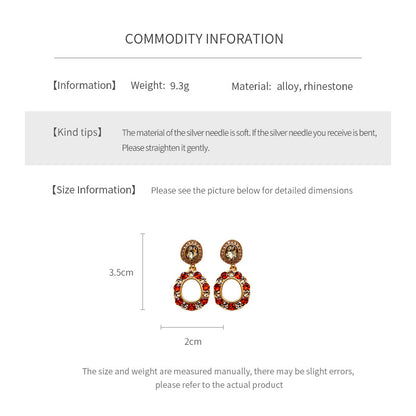 COMMODITY INFORATION

【Information】 Weight: 9.3g Material: alloy, rhinestone

【Kind tips】 The material of the silver needle is soft. If the silver needle you receive is bent, Please straighten it gently.

【Size Information】 Please see the picture below for detailed dimensions

3.5cm

2cm

The size and weight are measured manually, there may be slight errors, please refer to the actual product